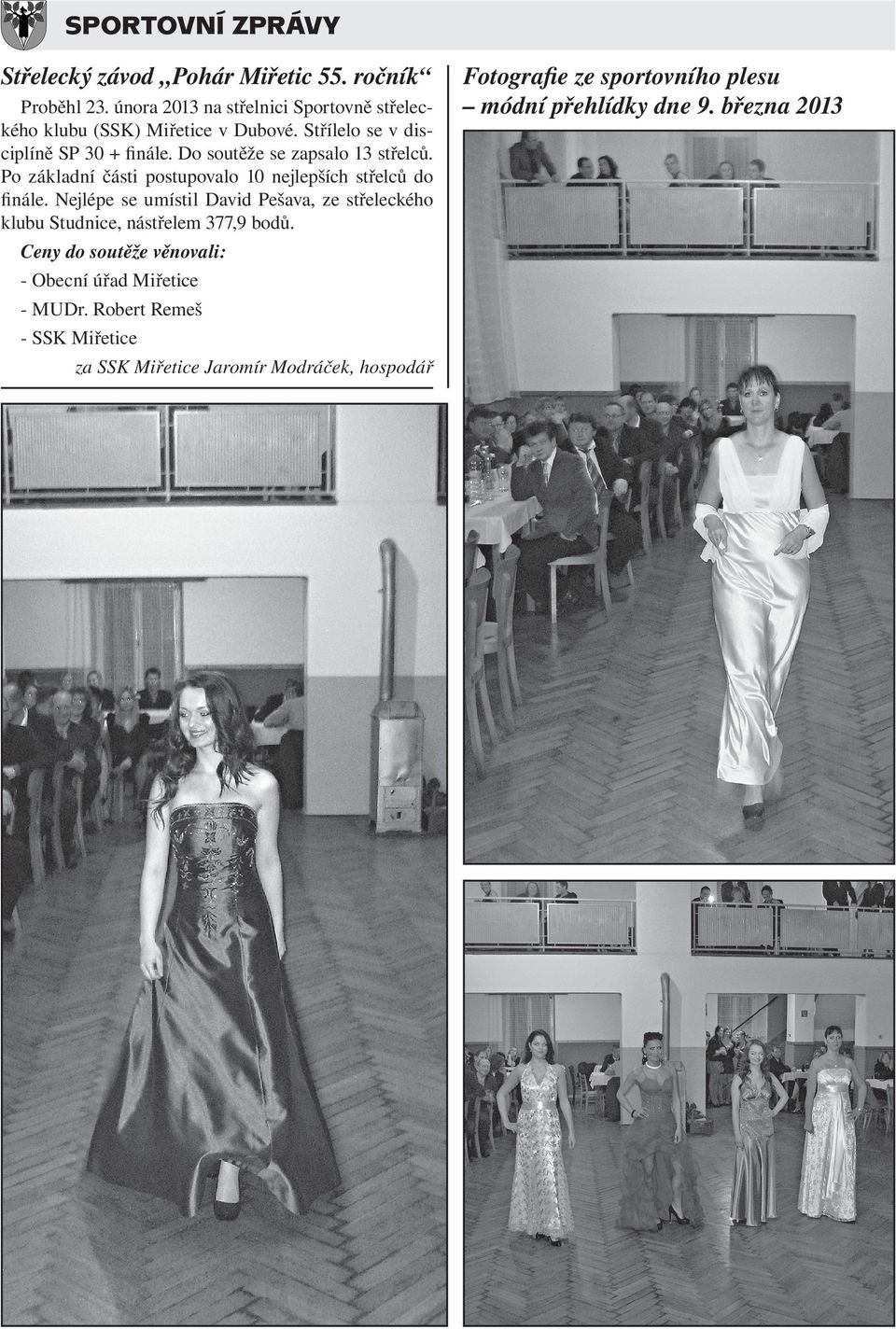 SPORTOVNÍ ZPRÁVY

Střelecký závod „Pohár Miřetic 55. ročník“

Proběhl 23. února 2013 na střelnici Sportovně střeleckého klubu (SSK) Miřetice v Dubové. Střílelo se v disciplíně SP 30 + finále. Do soutěže se zapsalo 13 střelců. Po základní části postupovalo 10 nejlepších střelců do finále. Nejlépe se umístil David Pešava, ze střeleckého klubu Studnice, nástřelem 377,9 bodů.

Ceny do soutěže věnovali:

- Obecní úřad Miřetice

- MUDr. Robert Remeš

- SSK Miřetice

za SSK Miřetice Jaromír Modráček, hospodář

Fotografie ze sportovního plesu – módní přehlídky dne 9. března 2013